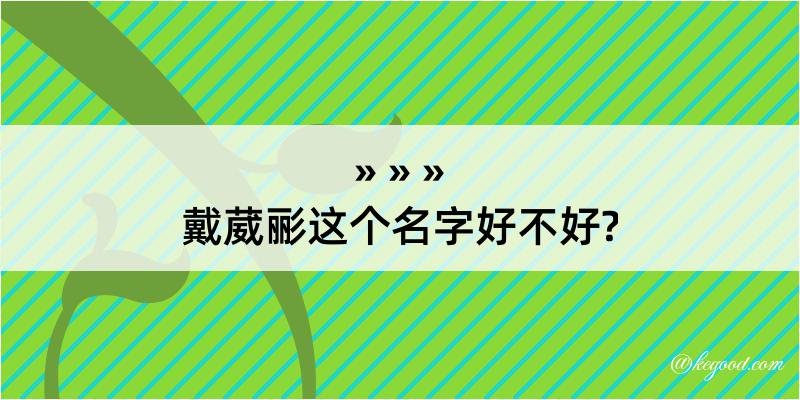 » » »
戴葳彨这个名字好不好?

@kegood.com